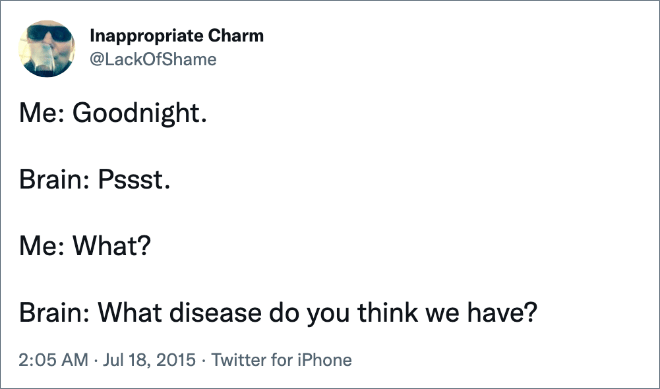 Inappropriate Charm
@LackOfShame

Me: Goodnight.

Brain: Pssst.

Me: What?

Brain: What disease do you think we have?

2:05 AM · Jul 18, 2015 · Twitter for iPhone